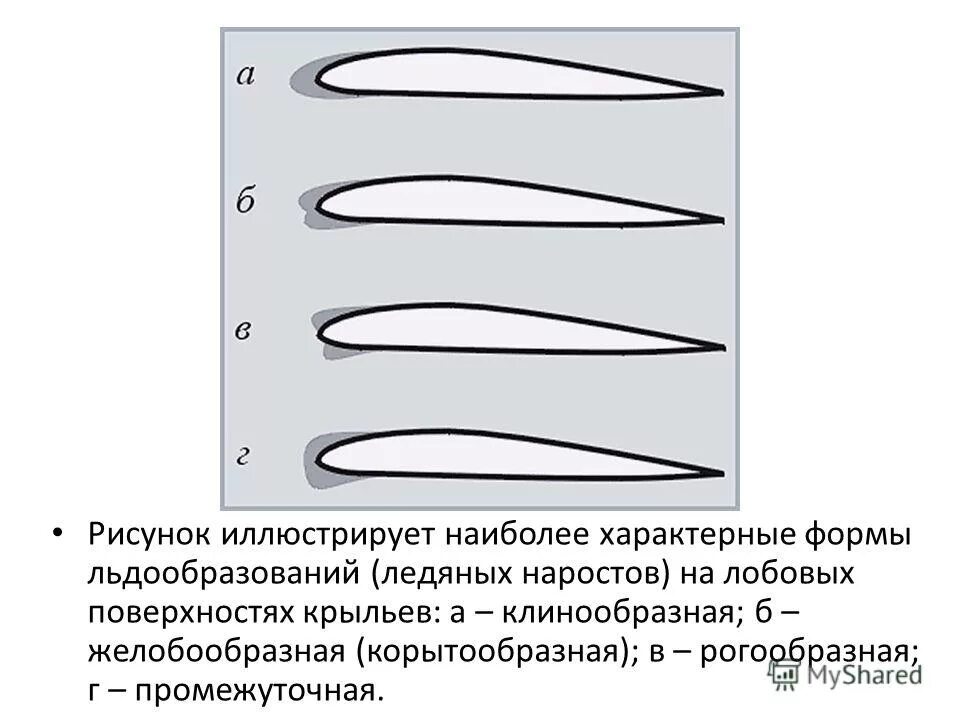 а

б

в

г

• Рисунок иллюстрирует наиболее характерные формы льдообразований (ледяных наростов) на лобовых поверхностях крыльев: а – клинообразная; б – желобообразная (корытообразная); в – рогообразная; г – промежуточная.

MyShared